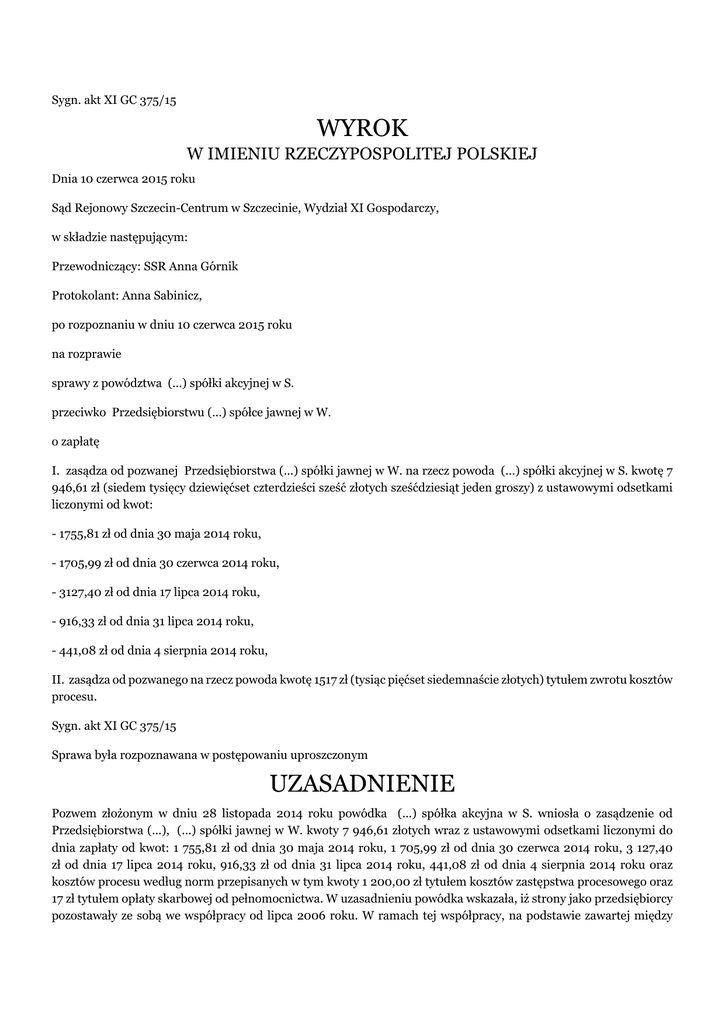 Sygn. akt XI GC 375/15

WYROK
W IMIENIU RZECZYPOSPOLITEJ POLSKIEJ

Dnia 10 czerwca 2015 roku

Sąd Rejonowy Szczecin-Centrum w Szczecinie, Wydział XI Gospodarczy,

w składzie następującym:

Przewodniczący: SSR Anna Górnik

Protokolant: Anna Sabinicz,

po rozpoznaniu w dniu 10 czerwca 2015 roku

na rozprawie

sprawy z powództwa (...) spółki akcyjnej w S.

przeciwko Przedsiębiorstwu (...) spółce jawnej w W.

o zapłatę

I. zasądza od pozwanej Przedsiębiorstwa (...) spółki jawnej w W. na rzecz powoda (...) spółki akcyjnej w S. kwotę 7 946,61 zł (siedem tysięcy dziewięćset czterdzieści sześć złotych sześćdziesiąt jeden groszy) z ustawowymi odsetkami liczonymi od kwot:

- 1755,81 zł od dnia 30 maja 2014 roku,

- 1705,99 zł od dnia 30 czerwca 2014 roku,

- 3127,40 zł od dnia 17 lipca 2014 roku,

- 916,33 zł od dnia 31 lipca 2014 roku,

- 441,08 zł od dnia 4 sierpnia 2014 roku,

II. zasądza od pozwanego na rzecz powoda kwotę 1517 zł (tysiąc pięćset siedemnaście złotych) tytułem zwrotu kosztów procesu.

Sygn. akt XI GC 375/15

Sprawa była rozpoznawana w postępowaniu uproszczonym

UZASADNIENIE

Pozwem złożonym w dniu 28 listopada 2014 roku powódka (...) spółka akcyjna w S. wniosła o zasądzenie od Przedsiębiorstwa (...), (...) spółki jawnej w W. kwoty 7 946,61 złotych wraz z ustawowymi odsetkami liczonymi do dnia zapłaty od kwot: 1 755,81 zł od dnia 30 maja 2014 roku, 1 705,99 zł od dnia 30 czerwca 2014 roku, 3 127,40 zł od dnia 17 lipca 2014 roku, 916,33 zł od dnia 31 lipca 2014 roku, 441,08 zł od dnia 4 sierpnia 2014 roku oraz kosztów procesu według norm przepisanych w tym kwoty 1 200,00 zł tytułem kosztów zastępstwa procesowego oraz 17 zł tytułem opłaty skarbowej od pełnomocnictwa. W uzasadnieniu powódka wskazała, iż strony jako przedsiębiorcy pozostawały ze sobą we współpracy od lipca 2006 roku. W ramach tej współpracy, na podstawie zawartej między